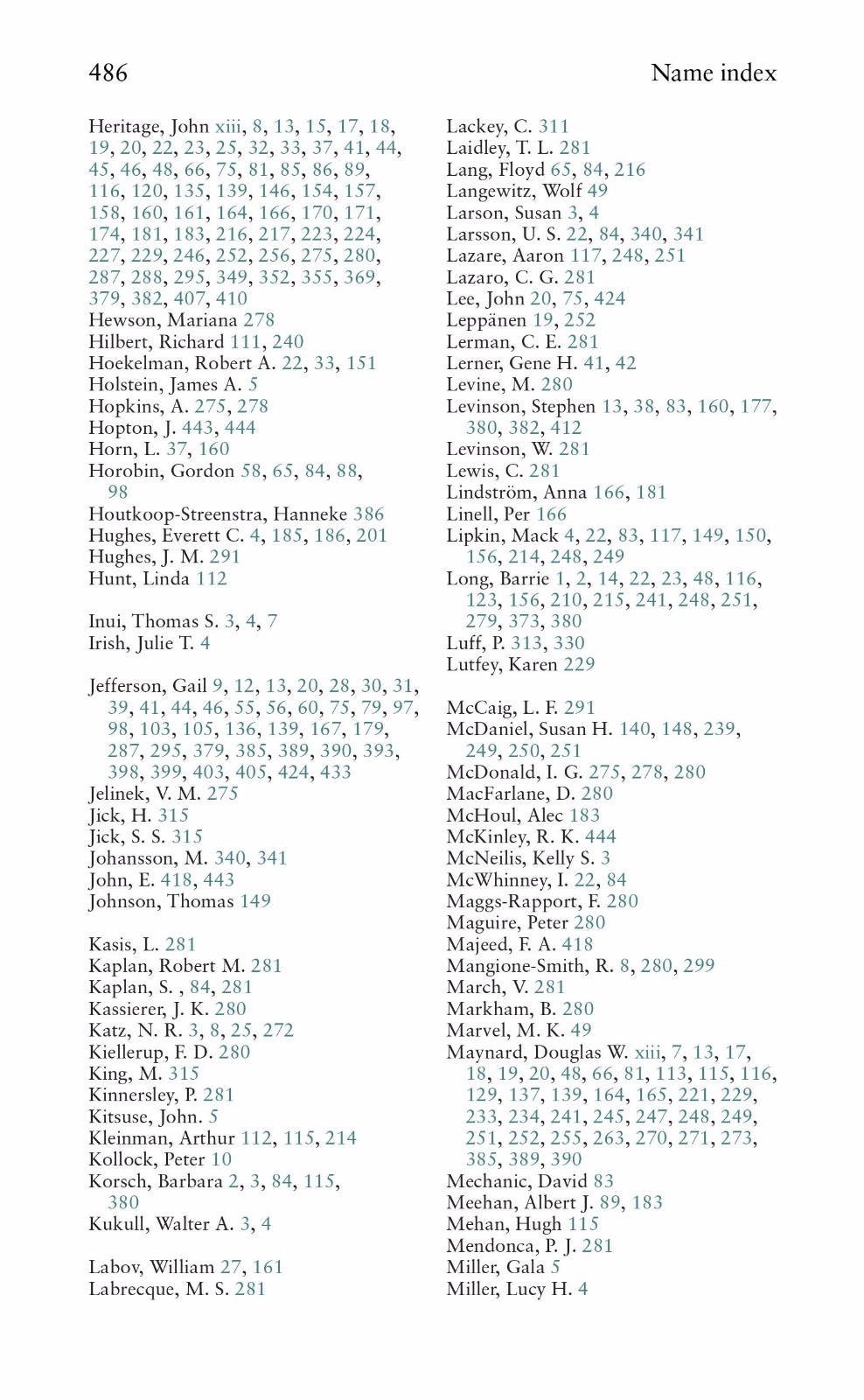 486 Name index

Heritage, John xiii, 8, 13, 15, 17, 18, 19, 20, 22, 23, 25, 32, 33, 37, 41, 44, 45, 46, 48, 66, 75, 81, 85, 86, 89, 116, 120, 135, 139, 146, 154, 157, 158, 160, 161, 164, 166, 170, 171, 174, 181, 183, 216, 217, 223, 224, 227, 229, 246, 252, 256, 275, 280, 287, 288, 295, 349, 352, 355, 369, 379, 382, 407, 410
Hewson, Mariana 278
Hilbert, Richard 111, 240
Hoekelman, Robert A. 22, 33, 151
Holstein, James A. 5
Hopkins, A. 275, 278
Hopton, J. 443, 444
Horn, L. 37, 160
Horobin, Gordon 58, 65, 84, 88, 98
Houtkoop-Streenstra, Hanneke 386
Hughes, Everett C. 4, 185, 186, 201
Hughes, J. M. 291
Hunt, Linda 112

Inui, Thomas S. 3, 4, 7
Irish, Julie T. 4

Jefferson, Gail 9, 12, 13, 20, 28, 30, 31, 39, 41, 44, 46, 55, 56, 60, 75, 79, 97, 98, 103, 105, 136, 139, 167, 179, 287, 295, 379, 385, 389, 390, 393, 398, 399, 403, 405, 424, 433
Jelinek, V. M. 275
Jick, H. 315
Jick, S. S. 315
Johansson, M. 340, 341
John, E. 418, 443
Johnson, Thomas 149

Kasis, L. 281
Kaplan, Robert M. 281
Kaplan, S. , 84, 281
Kassierer, J. K. 280
Katz, N. R. 3, 8, 25, 272
Kiellerup, F. D. 280
King, M. 315
Kinnersley, P. 281
Kitsuse, John. 5
Kleinman, Arthur 112, 115, 214
Kollock, Peter 10
Korsch, Barbara 2, 3, 84, 115, 380
Kukull, Walter A. 3, 4

Labov, William 27, 161
Labrecque, M. S. 281

Lackey, C. 311
Laidley, T. L. 281
Lang, Floyd 65, 84, 216
Langewitz, Wolf 49
Larson, Susan 3, 4
Larsson, U. S. 22, 84, 340, 341
Lazare, Aaron 117, 248, 251
Lazaro, C. G. 281
Lee, John 20, 75, 424
Leppänen 19, 252
Lerman, C. E. 281
Lerner, Gene H. 41, 42
Levine, M. 280
Levinson, Stephen 13, 38, 83, 160, 177, 380, 382, 412
Levinson, W. 281
Lewis, C. 281
Lindström, Anna 166, 181
Linell, Per 166
Lipkin, Mack 4, 22, 83, 117, 149, 150, 156, 214, 248, 249
Long, Barrie 1, 2, 14, 22, 23, 48, 116, 123, 156, 210, 215, 241, 248, 251, 279, 373, 380
Luff, P. 313, 330
Lutfey, Karen 229

McCaig, L. F. 291
McDaniel, Susan H. 140, 148, 239, 249, 250, 251
McDonald, I. G. 275, 278, 280
MacFarlane, D. 280
McHoul, Alec 183
McKinley, R. K. 444
McNeilis, Kelly S. 3
McWhinney, I. 22, 84
Maggs-Rapport, F. 280
Maguire, Peter 280
Majeed, F. A. 418
Mangione-Smith, R. 8, 280, 299
March, V. 281
Markham, B. 280
Marvel, M. K. 49
Maynard, Douglas W. xiii, 7, 13, 17, 18, 19, 20, 48, 66, 81, 113, 115, 116, 129, 137, 139, 164, 165, 221, 229, 233, 234, 241, 245, 247, 248, 249, 251, 252, 255, 263, 270, 271, 273, 385, 389, 390
Mechanic, David 83
Meehan, Albert J. 89, 183
Mehan, Hugh 115
Mendonca, P. J. 281
Miller, Gala 5
Miller, Lucy H. 4